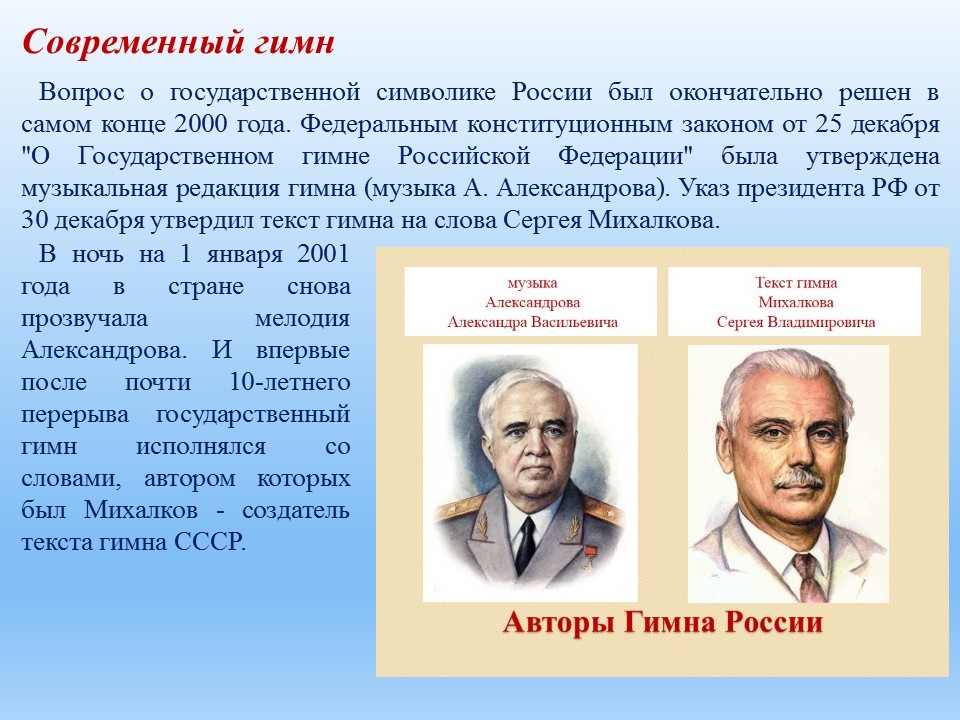 Современный гимн

Вопрос о государственной символике России был окончательно решен в самом конце 2000 года. Федеральным конституционным законом от 25 декабря "О Государственном гимне Российской Федерации" была утверждена музыкальная редакция гимна (музыка А. Александрова). Указ президента РФ от 30 декабря утвердил текст гимна на слова Сергея Михалкова.

В ночь на 1 января 2001 года в стране снова прозвучала мелодия Александрова. И впервые после почти 10-летнего перерыва государственный гимн исполнялся со словами, автором которых был Михалков - создатель текста гимна СССР.

музыка
Александрова
Александра Васильевича

Текст гимна
Михалкова
Сергея Владимировича

Авторы Гимна России